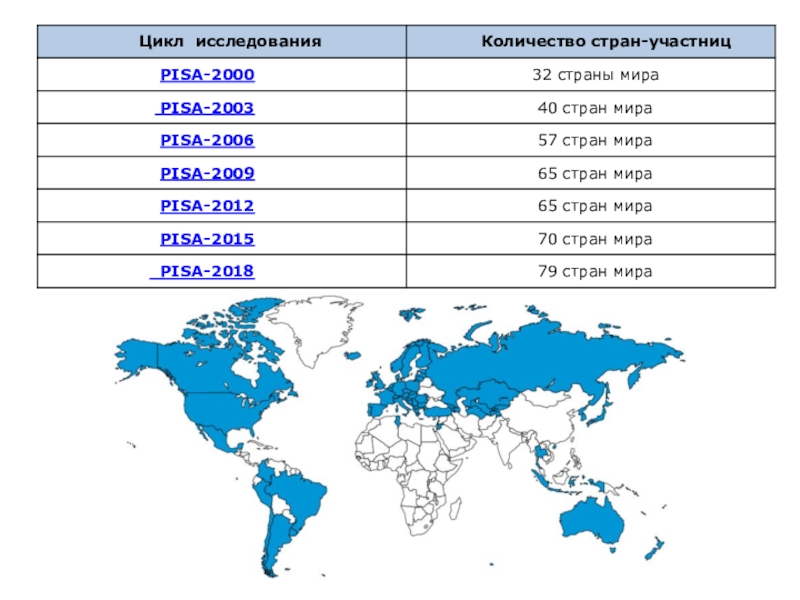 | Цикл исследования | Количество стран-участниц |
|---|---|
| PISA-2000 | 32 страны мира |
| PISA-2003 | 40 стран мира |
| PISA-2006 | 57 стран мира |
| PISA-2009 | 65 стран мира |
| PISA-2012 | 65 стран мира |
| PISA-2015 | 70 стран мира |
| PISA-2018 | 79 стран мира |